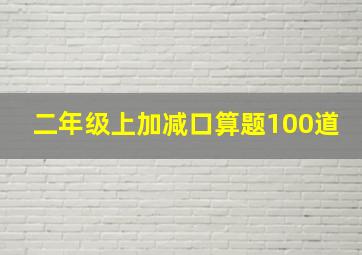 二年级上加减口算题100道